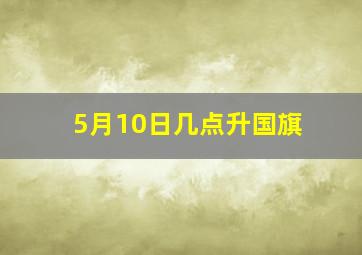 5月10日几点升国旗